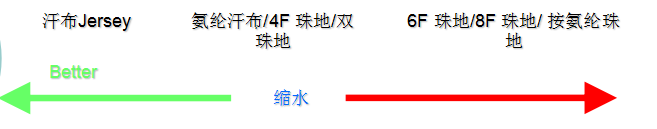 汗布Jersey

氨纶汗布/4F 珠地/双珠地

6F 珠地/8F 珠地/ 按氨纶珠地

Better

缩水